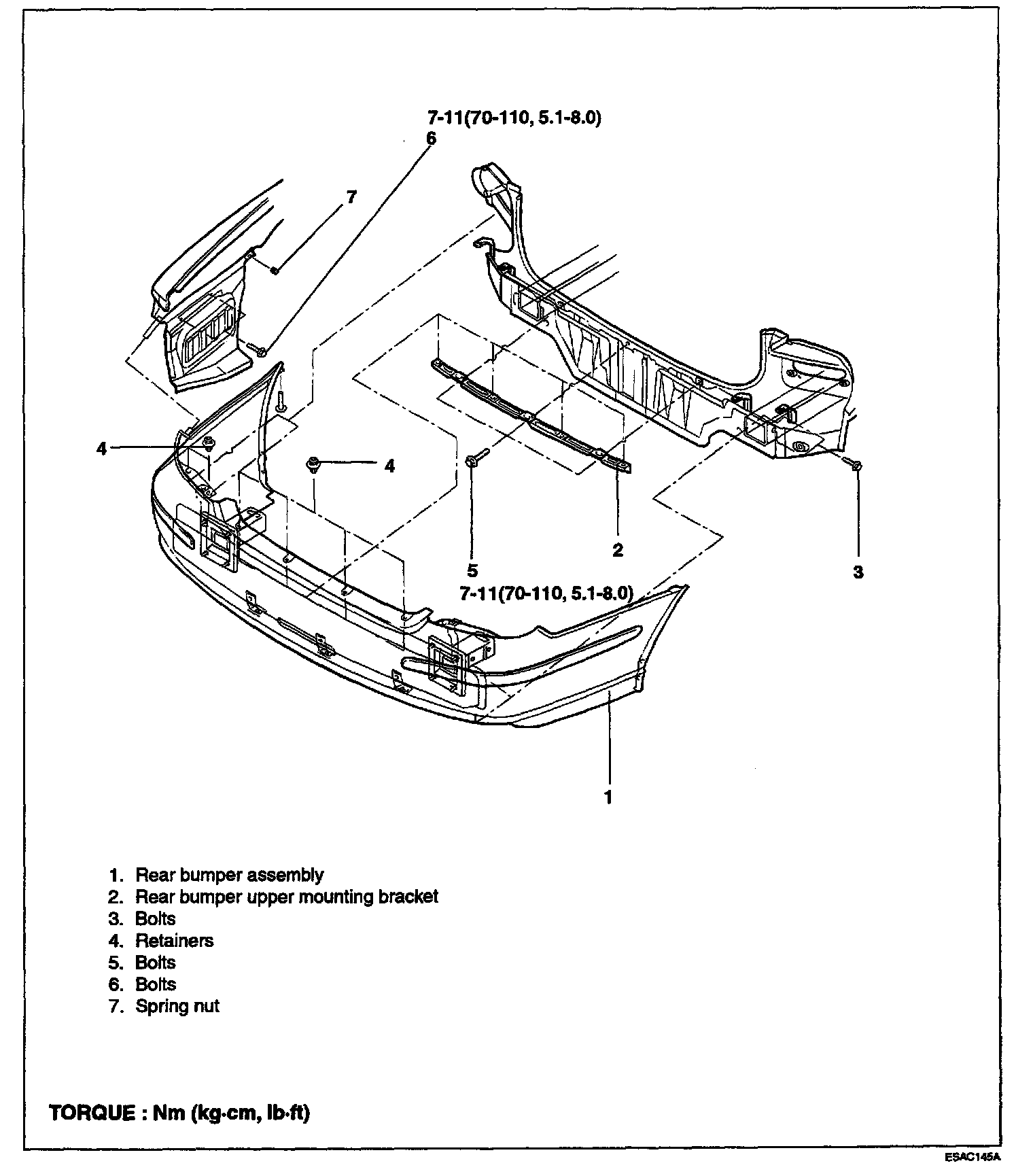 7-11(70-110, 5.1-8.0)
6
7
4
4
5
2
3
7-11(70-110, 5.1-8.0)
1

1. Rear bumper assembly
2. Rear bumper upper mounting bracket
3. Bolts
4. Retainers
5. Bolts
6. Bolts
7. Spring nut

TORQUE : Nm (kg·cm, lb·ft)

ESAC145A